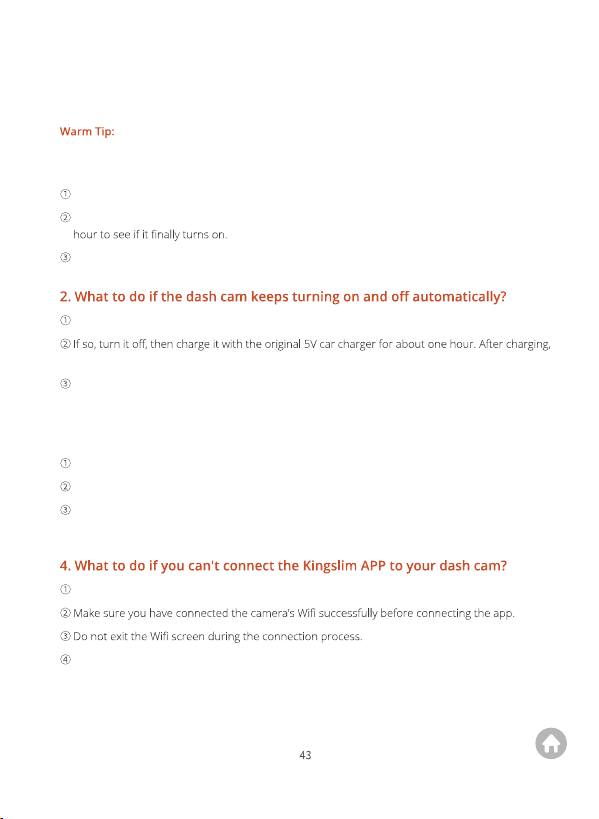 Warm Tip:

①

②
hour to see if it finally turns on.

③

2. What to do if the dash cam keeps turning on and off automatically?

①

② If so, turn it off, then charge it with the original 5V car charger for about one hour. After charging,

③

①

②

③

4. What to do if you can't connect the Kingslim APP to your dash cam?

①

② Make sure you have connected the camera's Wifi successfully before connecting the app.

③ Do not exit the Wifi screen during the connection process.

④

43